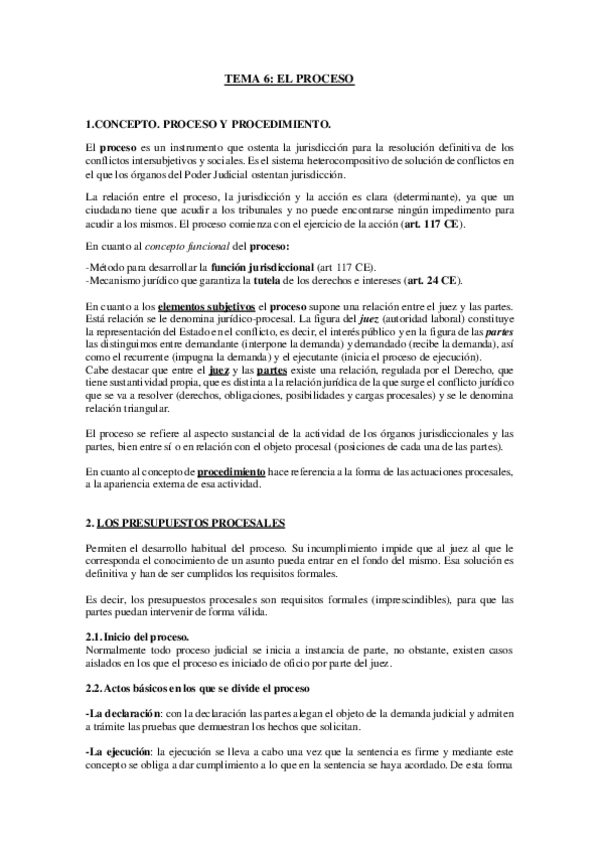 TEMA 6: EL PROCESO

1.CONCEPTO. PROCESO Y PROCEDIMIENTO.

El proceso es un instrumento que ostenta la jurisdicción para la resolución definitiva de los conflictos intersubjetivos y sociales. Es el sistema heterocompositivo de solución de conflictos en el que los órganos del Poder Judicial ostentan jurisdicción.

La relación entre el proceso, la jurisdicción y la acción es clara (determinante), ya que un ciudadano tiene que acudir a los tribunales y no puede encontrarse ningún impedimento para acudir a los mismos. El proceso comienza con el ejercicio de la acción (art. 117 CE).

En cuanto al concepto funcional del proceso:

-Método para desarrollar la función jurisdiccional (art 117 CE).
-Mecanismo jurídico que garantiza la tutela de los derechos e intereses (art. 24 CE).

En cuanto a los elementos subjetivos el proceso supone una relación entre el juez y las partes. Está relación se le denomina jurídico-procesal. La figura del juez (autoridad laboral) constituye la representación del Estado en el conflicto, es decir, el interés público y en la figura de las partes las distinguimos entre demandante (interpone la demanda) y demandado (recibe la demanda), así como el recurrente (impugna la demanda) y el ejecutante (inicia el proceso de ejecución).
Cabe destacar que entre el juez y las partes existe una relación, regulada por el Derecho, que tiene sustantividad propia, que es distinta a la relación jurídica de la que surge el conflicto jurídico que se va a resolver (derechos, obligaciones, posibilidades y cargas procesales) y se le denomina relación triangular.

El proceso se refiere al aspecto sustancial de la actividad de los órganos jurisdiccionales y las partes, bien entre sí o en relación con el objeto procesal (posiciones de cada una de las partes).

En cuanto al concepto de procedimiento hace referencia a la forma de las actuaciones procesales, a la apariencia externa de esa actividad.

2. LOS PRESUPUESTOS PROCESALES

Permiten el desarrollo habitual del proceso. Su incumplimiento impide que al juez al que le corresponda el conocimiento de un asunto pueda entrar en el fondo del mismo. Esa solución es definitiva y han de ser cumplidos los requisitos formales.

Es decir, los presupuestos procesales son requisitos formales (imprescindibles), para que las partes puedan intervenir de forma válida.

2.1. Inicio del proceso.
Normalmente todo proceso judicial se inicia a instancia de parte, no obstante, existen casos aislados en los que el proceso es iniciado de oficio por parte del juez.

2.2. Actos básicos en los que se divide el proceso

-La declaración: con la declaración las partes alegan el objeto de la demanda judicial y admiten a trámite las pruebas que demuestran los hechos que solicitan.

-La ejecución: la ejecución se lleva a cabo una vez que la sentencia es firme y mediante este concepto se obliga a dar cumplimiento a lo que en la sentencia se haya acordado. De esta forma